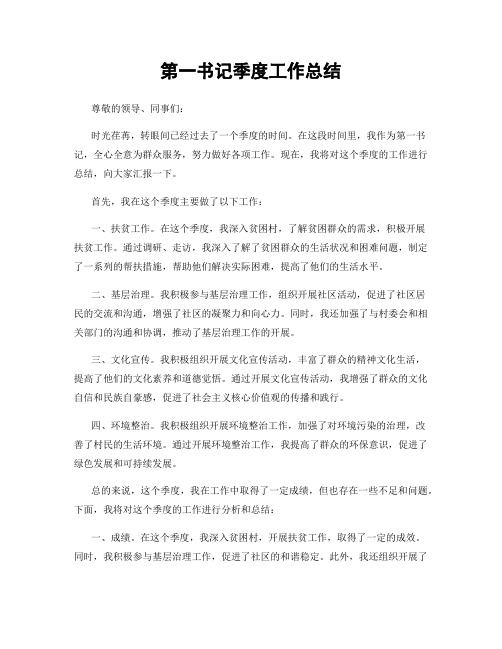 第一书记季度工作总结

尊敬的领导、同事们：

时光荏苒，转眼间已经过去了一个季度的时间。在这段时间里，我作为第一书记，全心全意为群众服务，努力做好各项工作。现在，我将对这个季度的工作进行总结，向大家汇报一下。

首先，我在这个季度主要做了以下工作：

一、扶贫工作。在这个季度，我深入贫困村，了解贫困群众的需求，积极开展扶贫工作。通过调研、走访，我深入了解了贫困群众的生活状况和困难问题，制定了一系列的帮扶措施，帮助他们解决实际困难，提高了他们的生活水平。

二、基层治理。我积极参与基层治理工作，组织开展社区活动，促进了社区居民的交流和沟通，增强了社区的凝聚力和向心力。同时，我还加强了与村委会和相关部门的沟通和协调，推动了基层治理工作的开展。

三、文化宣传。我积极组织开展文化宣传活动，丰富了群众的精神文化生活，提高了他们的文化素养和道德觉悟。通过开展文化宣传活动，我增强了群众的文化自信和民族自豪感，促进了社会主义核心价值观的传播和践行。

四、环境整治。我积极组织开展环境整治工作，加强了对环境污染的治理，改善了村民的生活环境。通过开展环境整治工作，我提高了群众的环保意识，促进了绿色发展和可持续发展。

总的来说，这个季度，我在工作中取得了一定成绩，但也存在一些不足和问题。下面，我将对这个季度的工作进行分析和总结：

一、成绩。在这个季度，我深入贫困村，开展扶贫工作，取得了一定的成效。同时，我积极参与基层治理工作，促进了社区的和谐稳定。此外，我还组织开展了